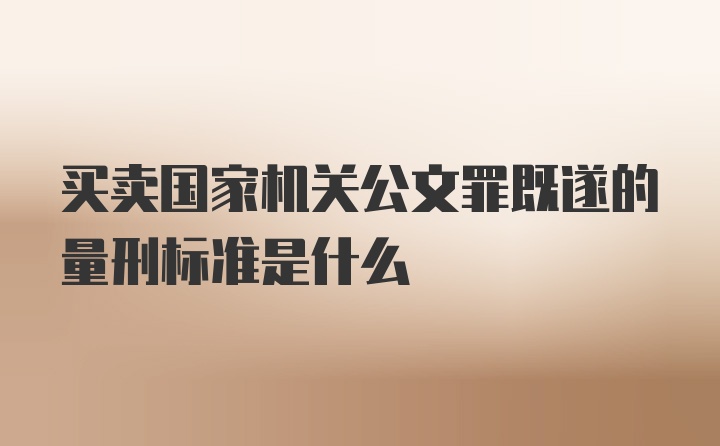 买卖国家机关公文罪既遂的量刑标准是什么